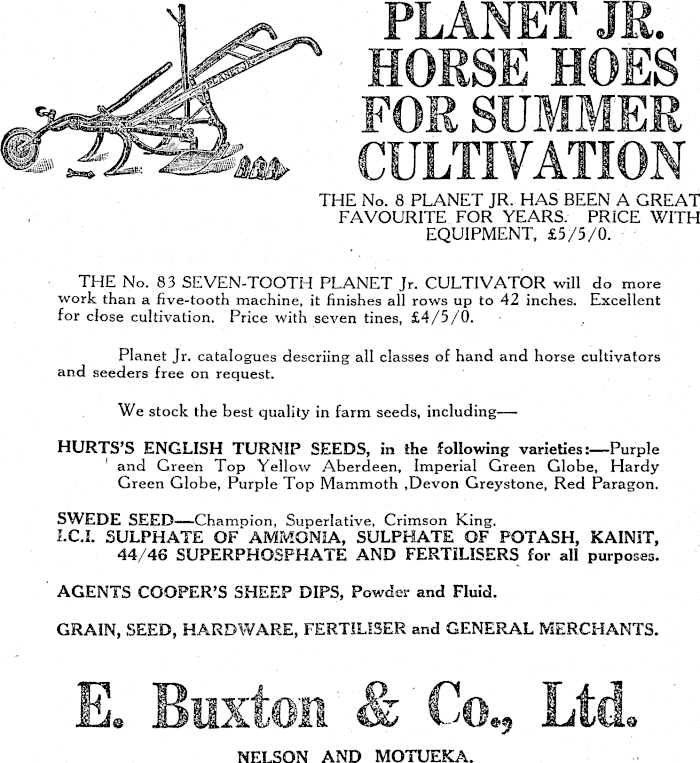 PLANET JR. HORSE HOES FOR SUMMER CULTIVATION

THE No. 8 PLANET JR. HAS BEEN A GREAT FAVOURITE FOR YEARS. PRICE WITH EQUIPMENT, £5/5/0.

THE No. 83 SEVEN-TOOTH PLANET Jr. CULTIVATOR will do more work than a five-tooth machine, it finishes all rows up to 42 inches. Excellent for close cultivation. Price with seven tines, £4/5/0.

Planet Jr. catalogues descriing all classes of hand and horse cultivators and seeders free on request.

We stock the best quality in farm seeds, including—

HURTS'S ENGLISH TURNIP SEEDS, in the following varieties:—Purple and Green Top Yellow Aberdeen, Imperial Green Globe, Hardy Green Globe, Purple Top Mammoth ,Devon Greystone, Red Paragon.

SWEDE SEED—Champion, Superlative, Crimson King.
I.C.I. SULPHATE OF AMMONIA, SULPHATE OF POTASH, KAINIT, 44/46 SUPERPHOSPHATE AND FERTILISERS for all purposes.

AGENTS COOPER'S SHEEP DIPS, Powder and Fluid.

GRAIN, SEED, HARDWARE, FERTILISER and GENERAL MERCHANTS.

E. Buxton & Co., Ltd.

NELSON AND MOTUEKA.